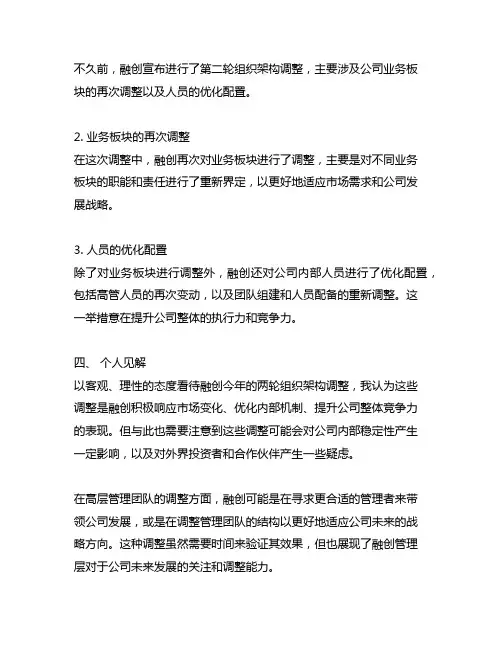 不久前，融创宣布进行了第二轮组织架构调整，主要涉及公司业务板块的再次调整以及人员的优化配置。

2. 业务板块的再次调整
在这次调整中，融创再次对业务板块进行了调整，主要是对不同业务板块的职能和责任进行了重新界定，以更好地适应市场需求和公司发展战略。

3. 人员的优化配置
除了对业务板块进行调整外，融创还对公司内部人员进行了优化配置，包括高管人员的再次变动，以及团队组建和人员配备的重新调整。这一举措意在提升公司整体的执行力和竞争力。

四、 个人见解
以客观、理性的态度看待融创今年的两轮组织架构调整，我认为这些调整是融创积极响应市场变化、优化内部机制、提升公司整体竞争力的表现。但与此也需要注意到这些调整可能会对公司内部稳定性产生一定影响，以及对外界投资者和合作伙伴产生一些疑虑。

在高层管理团队的调整方面，融创可能是在寻求更合适的管理者来带领公司发展，或是在调整管理团队的结构以更好地适应公司未来的战略方向。这种调整虽然需要时间来验证其效果，但也展现了融创管理层对于公司未来发展的关注和调整能力。